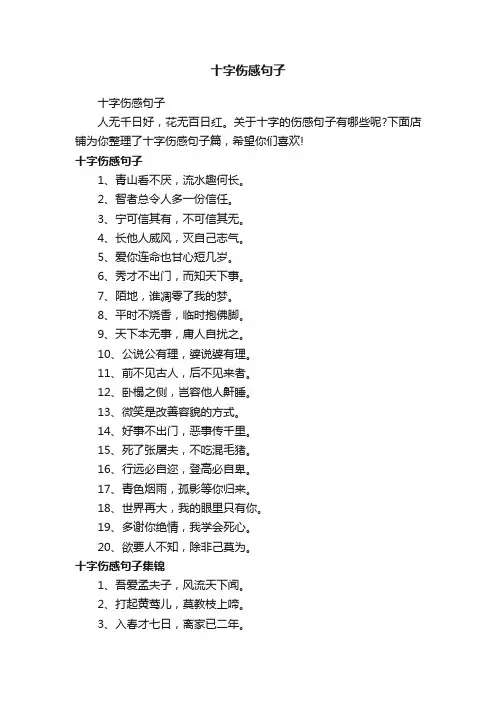 十字伤感句子

十字伤感句子

人无千日好，花无百日红。关于十字的伤感句子有哪些呢?下面店铺为你整理了十字伤感句子篇，希望你们喜欢!

十字伤感句子

1、青山看不厌，流水趣何长。

2、智者总令人多一份信任。

3、宁可信其有，不可信其无。

4、长他人威风，灭自己志气。

5、爱你连命也甘心短几岁。

6、秀才不出门，而知天下事。

7、陌地，谁凋零了我的梦。

8、平时不烧香，临时抱佛脚。

9、天下本无事，庸人自扰之。

10、公说公有理，婆说婆有理。

11、前不见古人，后不见来者。

12、卧榻之侧，岂容他人鼾睡。

13、微笑是改善容貌的方式。

14、好事不出门，恶事传千里。

15、死了张屠夫，不吃混毛猪。

16、行远必自迩，登高必自卑。

17、青色烟雨，孤影等你归来。

18、世界再大，我的眼里只有你。

19、多谢你绝情，我学会死心。

20、欲要人不知，除非己莫为。

十字伤感句子集锦

1、吾爱孟夫子，风流天下闻。

2、打起黄莺儿，莫教枝上啼。

3、入春才七日，离家已二年。